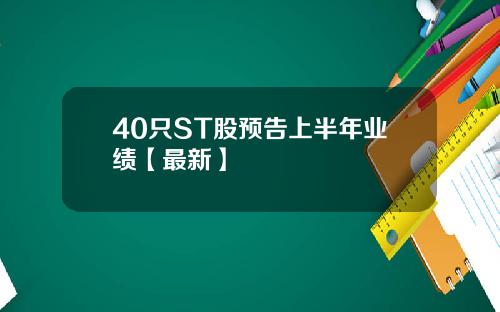 40只ST股预告上半年业绩【最新】